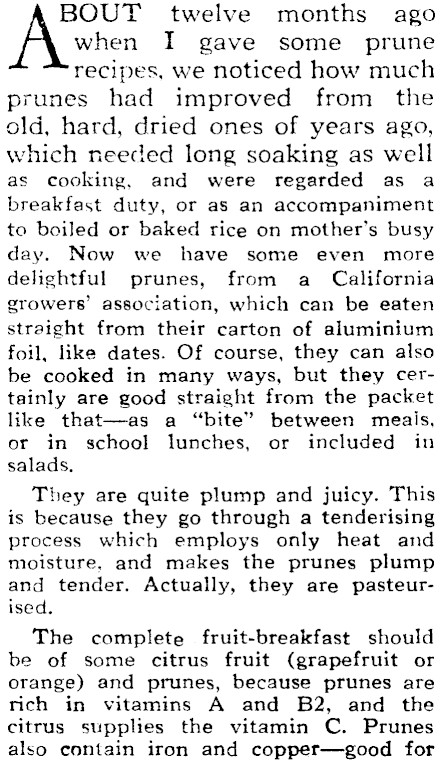 ABOUT twelve months ago when I gave some prune recipes, we noticed how much prunes had improved from the old, hard, dried ones of years ago, which needed long soaking as well as cooking, and were regarded as a breakfast duty, or as an accompaniment to boiled or baked rice on mother's busy day. Now we have some even more delightful prunes, from a California growers' association, which can be eaten straight from their carton of aluminium foil, like dates. Of course, they can also be cooked in many ways, but they certainly are good straight from the packet like that—as a "bite" between meals, or in school lunches, or included in salads.

They are quite plump and juicy. This is because they go through a tenderising process which employs only heat and moisture, and makes the prunes plump and tender. Actually, they are pasteurised.

The complete fruit-breakfast should be of some citrus fruit (grapefruit or orange) and prunes, because prunes are rich in vitamins A and B2, and the citrus supplies the vitamin C. Prunes also contain iron and copper—good for